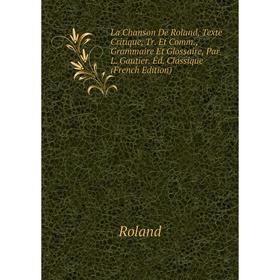 La Chanson De Roland, Texte Critique, Tr. Et Comm., Grammaire Et Glossaire, Par L. Gautier. Éd. Classique (French Edition)

Roland